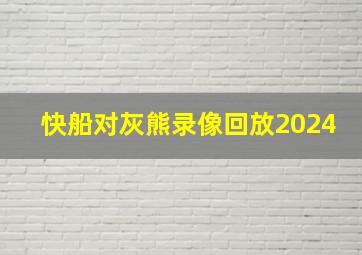 快船对灰熊录像回放2024